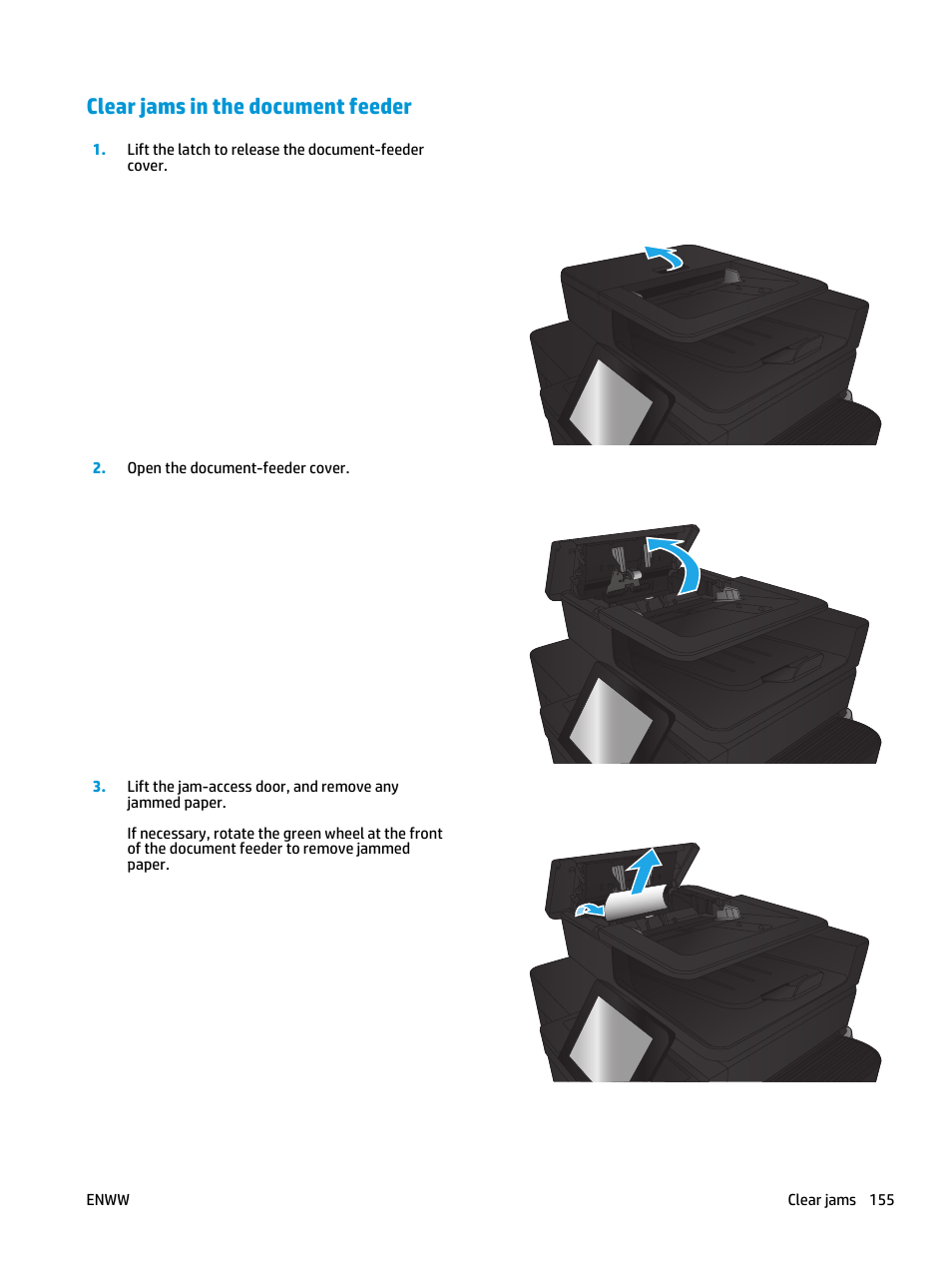 Clear jams in the document feeder

1. Lift the latch to release the document-feeder cover.

2. Open the document-feeder cover.

3. Lift the jam-access door, and remove any jammed paper.

If necessary, rotate the green wheel at the front of the document feeder to remove jammed paper.

ENWW

Clear jams 155